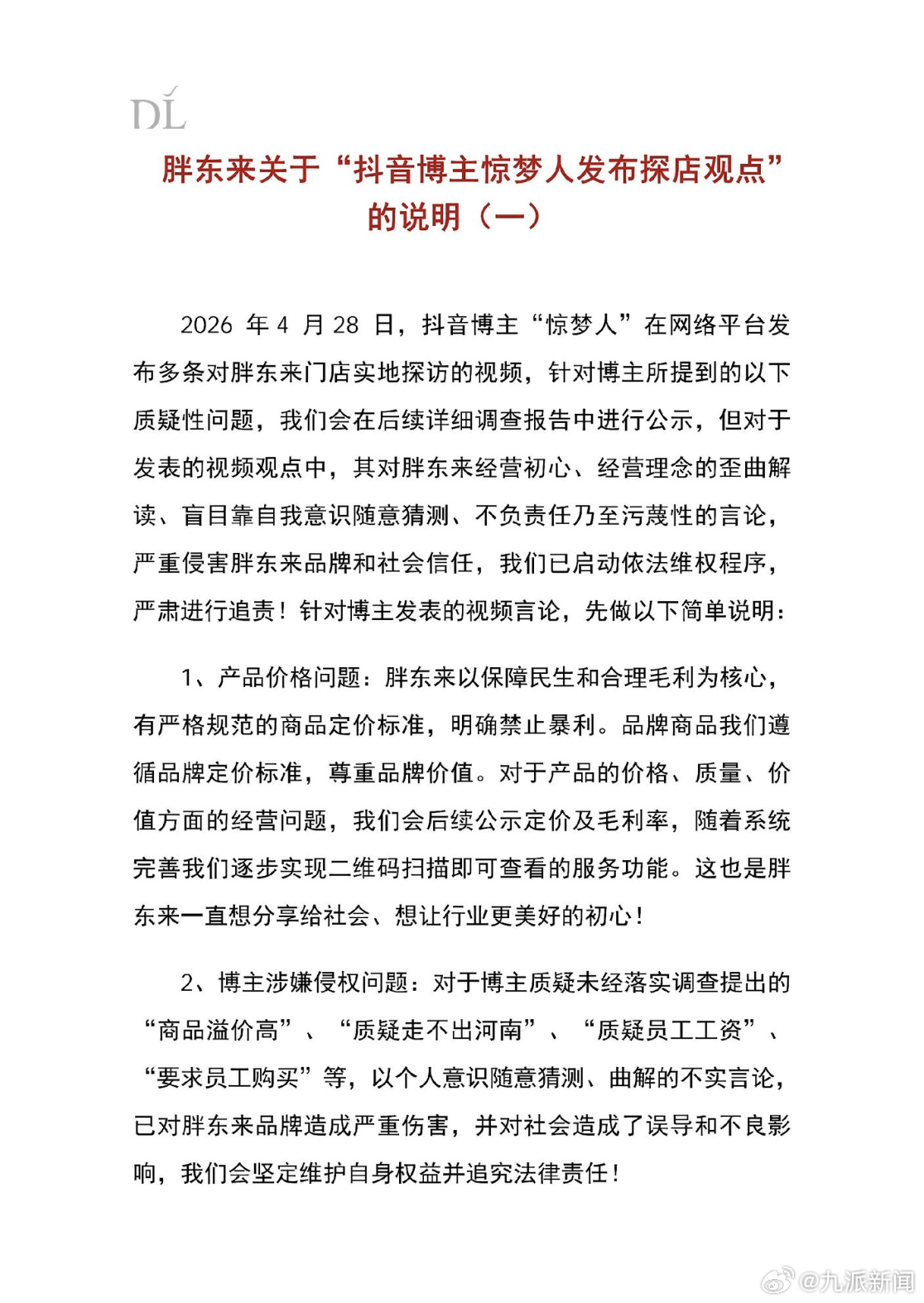 DL

胖东来关于“抖音博主惊梦人发布探店观点”的说明（一）

2026 年 4 月 28 日，抖音博主“惊梦人”在网络平台发布多条对胖东来门店实地探访的视频，针对博主所提到的以下质疑性问题，我们会在后续详细调查报告中进行公示，但对于发表的视频观点中，其对胖东来经营初心、经营理念的歪曲解读、盲目靠自我意识随意猜测、不负责任乃至污蔑性的言论，严重侵害胖东来品牌和社会信任，我们已启动依法维权程序，严肃进行追责！针对博主发表的视频言论，先做以下简单说明：

1、产品价格问题：胖东来以保障民生和合理毛利为核心，有严格规范的商品定价标准，明确禁止暴利。品牌商品我们遵循品牌定价标准，尊重品牌价值。对于产品的价格、质量、价值方面的经营问题，我们会后续公示定价及毛利率，随着系统完善我们逐步实现二维码扫描即可查看的服务功能。这也是胖东来一直想分享给社会、想让行业更美好的初心！

2、博主涉嫌侵权问题：对于博主质疑未经落实调查提出的“商品溢价高”、“质疑走不出河南”、“质疑员工工资”、“要求员工购买”等，以个人意识随意猜测、曲解的不实言论，已对胖东来品牌造成严重伤害，并对社会造成了误导和不良影响，我们会坚定维护自身权益并追究法律责任！

@九派新闻